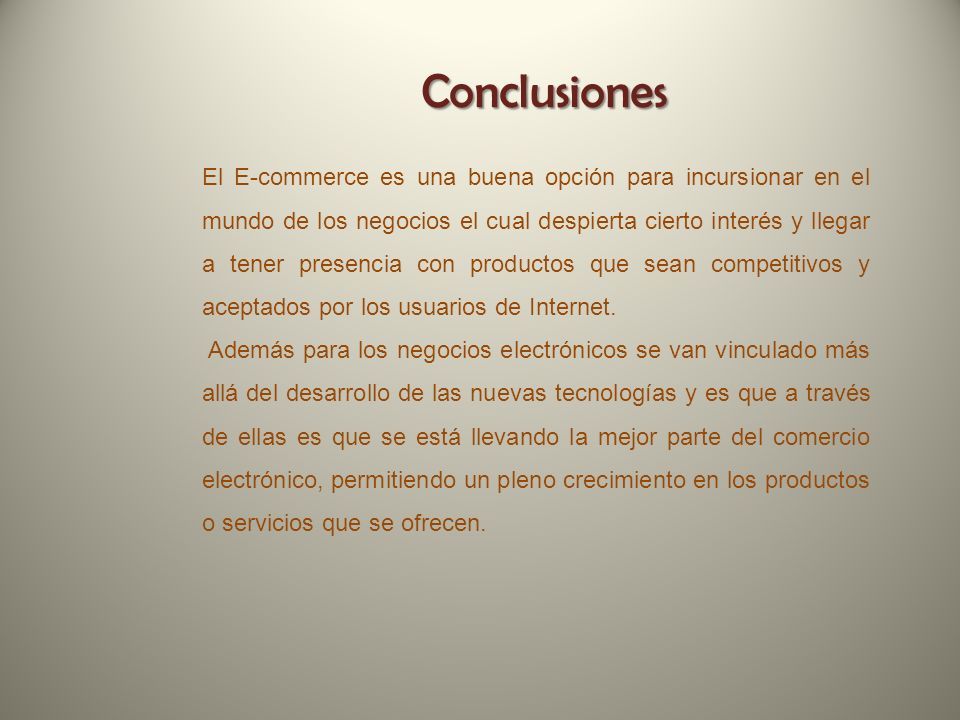 Conclusiones

El E-commerce es una buena opción para incursionar en el mundo de los negocios el cual despierta cierto interés y llegar a tener presencia con productos que sean competitivos y aceptados por los usuarios de Internet.

Además para los negocios electrónicos se van vinculado más allá del desarrollo de las nuevas tecnologías y es que a través de ellas es que se está llevando la mejor parte del comercio electrónico, permitiendo un pleno crecimiento en los productos o servicios que se ofrecen.